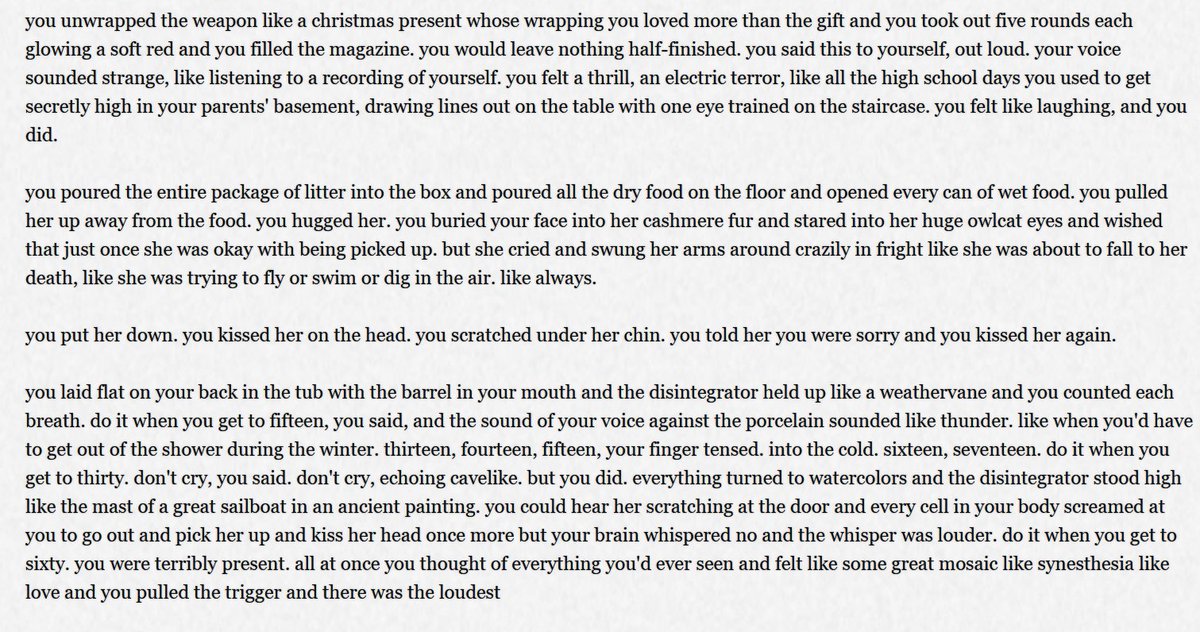 you unwrapped the weapon like a christmas present whose wrapping you loved more than the gift and you took out five rounds each glowing a soft red and you filled the magazine. you would leave nothing half-finished. you said this to yourself, out loud. your voice sounded strange, like listening to a recording of yourself. you felt a thrill, an electric terror, like all the high school days you used to get secretly high in your parents' basement, drawing lines out on the table with one eye trained on the staircase. you felt like laughing, and you did.

you poured the entire package of litter into the box and poured all the dry food on the floor and opened every can of wet food. you pulled her up away from the food. you hugged her. you buried your face into her cashmere fur and stared into her huge owlcat eyes and wished that just once she was okay with being picked up. but she cried and swung her arms around crazily in fright like she was about to fall to her death, like she was trying to fly or swim or dig in the air. like always.

you put her down. you kissed her on the head. you scratched under her chin. you told her you were sorry and you kissed her again.

you laid flat on your back in the tub with the barrel in your mouth and the disintegrator held up like a weathervane and you counted each breath. do it when you get to fifteen, you said, and the sound of your voice against the porcelain sounded like thunder. like when you'd have to get out of the shower during the winter. thirteen, fourteen, fifteen, your finger tensed. into the cold. sixteen, seventeen. do it when you get to thirty. don't cry, you said. don't cry, echoing cavelike. but you did. everything turned to watercolors and the disintegrator stood high like the mast of a great sailboat in an ancient painting. you could hear her scratching at the door and every cell in your body screamed at you to go out and pick her up and kiss her head once more but your brain whispered no and the whisper was louder. do it when you get to sixty. you were terribly present. all at once you thought of everything you'd ever seen and felt like some great mosaic like synesthesia like love and you pulled the trigger and there was the loudest